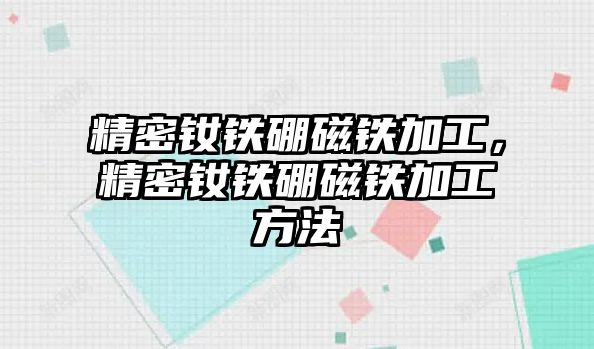 精密钕铁硼磁铁加工，精密钕铁硼磁铁加工方法